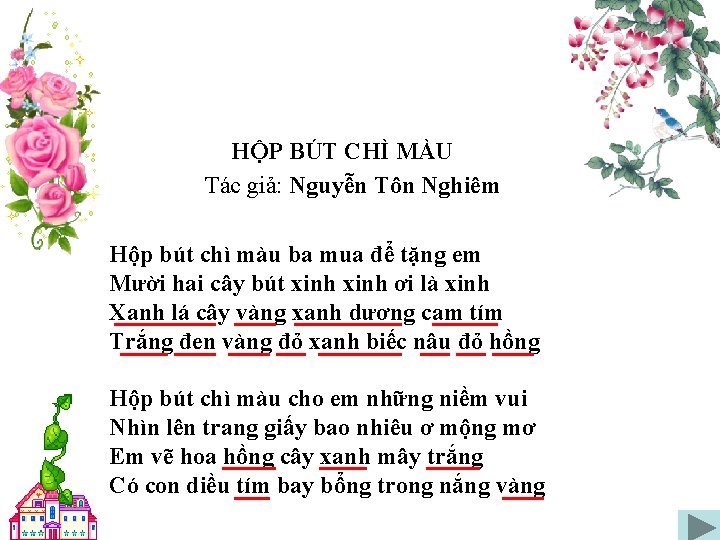 HỘP BÚT CHÌ MÀU
Tác giả: Nguyễn Tôn Nghiêm

Hộp bút chì màu ba mua để tặng em
Mười hai cây bút xinh xinh ơi là xinh
Xanh lá cây vàng xanh dương cam tím
Trắng đen vàng đỏ xanh biếc nâu đỏ hồng

Hộp bút chì màu cho em những niềm vui
Nhìn lên trang giấy bao nhiêu ơ mộng mơ
Em vẽ hoa hồng cây xanh mây trắng
Có con diều tím bay bổng trong nắng vàng